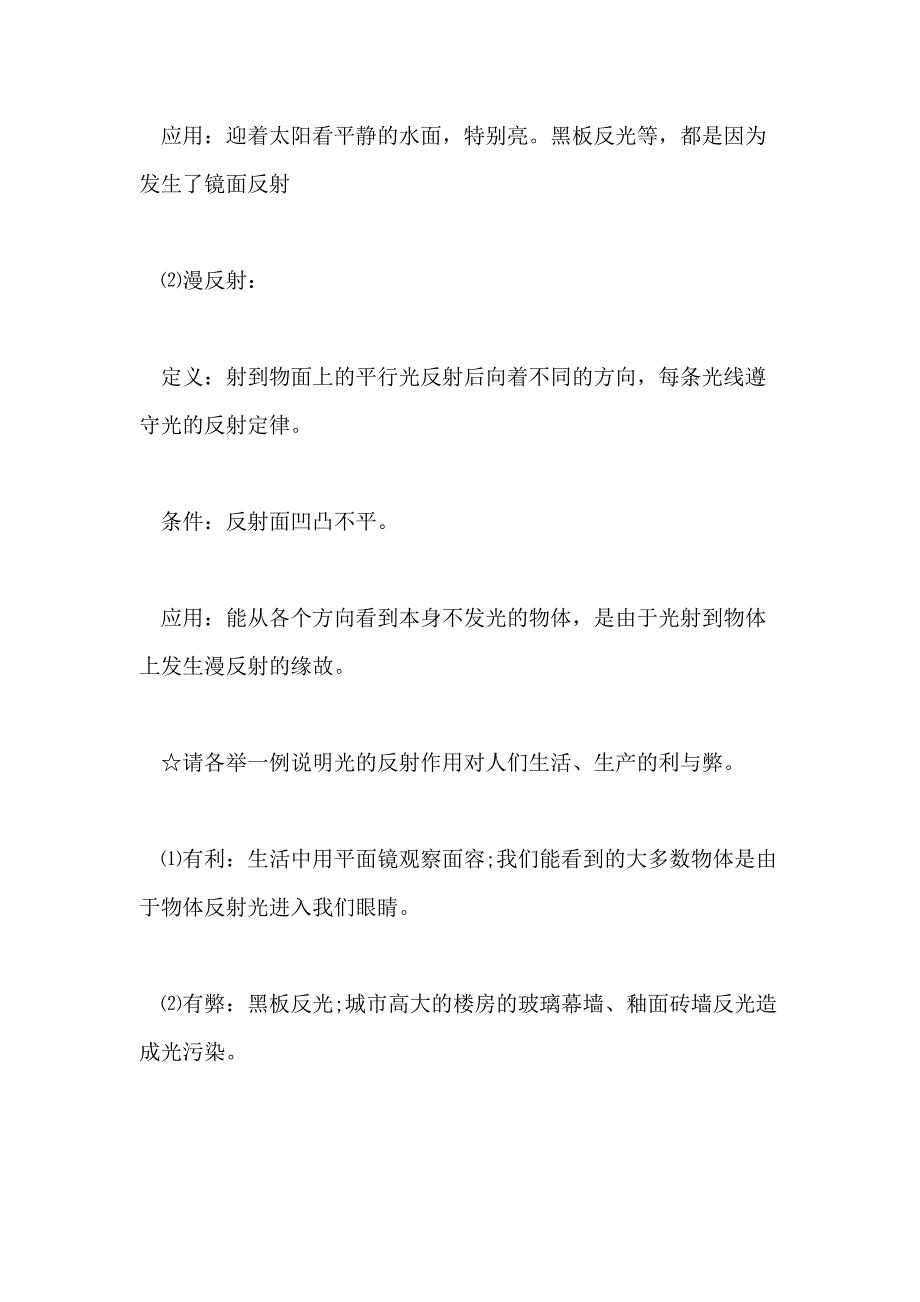 应用：迎着太阳看平静的水面，特别亮。黑板反光等，都是因为发生了镜面反射

⑵漫反射：

定义：射到物面上的平行光反射后向着不同的方向，每条光线遵守光的反射定律。

条件：反射面凹凸不平。

应用：能从各个方向看到本身不发光的物体，是由于光射到物体上发生漫反射的缘故。

☆请各举一例说明光的反射作用对人们生活、生产的利与弊。

⑴有利：生活中用平面镜观察面容;我们能看到的大多数物体是由于物体反射光进入我们眼睛。

⑵有弊：黑板反光;城市高大的楼房的玻璃幕墙、釉面砖墙反光造成光污染。